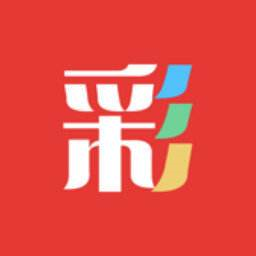 彩